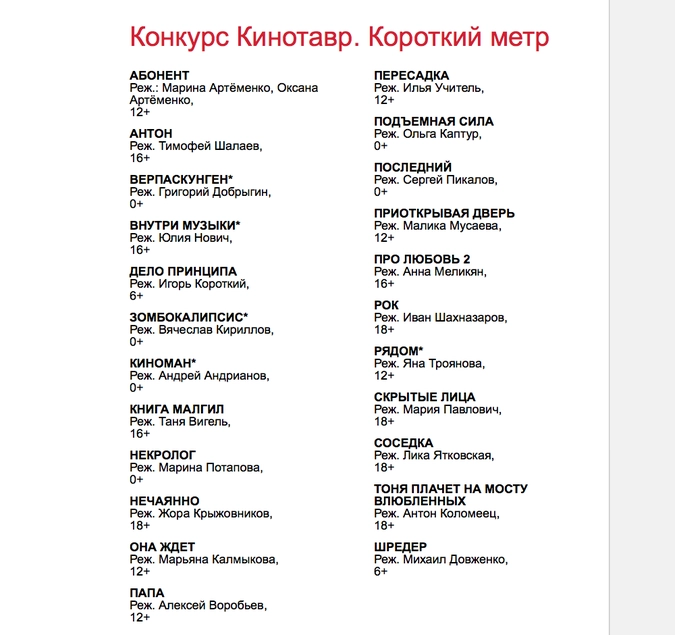 Конкурс Кинотавр. Короткий метр

АБОНЕНТ
Реж.: Марина Артёменко, Оксана Артёменко,
12+

АНТОН
Реж. Тимофей Шалаев,
16+

ВЕРПАСКУНГЕН*
Реж. Григорий Добрыгин,
0+

ВНУТРИ МУЗЫКИ*
Реж. Юлия Нович,
16+

ДЕЛО ПРИНЦИПА
Реж. Игорь Короткий,
6+

ЗОМБОКАЛИПСИС*
Реж. Вячеслав Кириллов,
0+

КИНОМАН*
Реж. Андрей Андрианов,
0+

КНИГА МАЛГИЛ
Реж. Таня Вигель,
16+

НЕКРОЛОГ
Реж. Марина Потапова,
0+

НЕЧАЯННО
Реж. Жора Крыжовников,
18+

ОНА ЖДЕТ
Реж. Марьяна Калмыкова,
12+

ПАПА
Реж. Алексей Воробьев,
12+

ПЕРЕСАДКА
Реж. Илья Учитель,
12+

ПОДЪЕМНАЯ СИЛА
Реж. Ольга Каптур,
0+

ПОСЛЕДНИЙ
Реж. Сергей Пикалов,
0+

ПРИОТКРЫВАЯ ДВЕРЬ
Реж. Малика Мусаева,
12+

ПРО ЛЮБОВЬ 2
Реж. Анна Меликян,
16+

РОК
Реж. Иван Шахназаров,
18+

РЯДОМ*
Реж. Яна Троянова,
12+

СКРЫТЫЕ ЛИЦА
Реж. Мария Павлович,
18+

СОСЕДКА
Реж. Лика Ятковская,
18+

ТОНЯ ПЛАЧЕТ НА МОСТУ ВЛЮБЛЕННЫХ
Реж. Антон Коломеец,
18+

ШРЕДЕР
Реж. Михаил Довженко,
6+